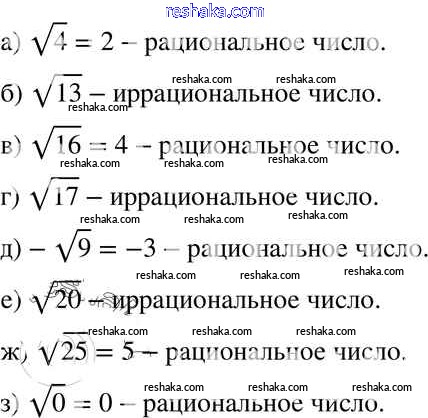 а) $\sqrt{4} = 2$ – рациональное число.

б) $\sqrt{13}$ – иррациональное число.

в) $\sqrt{16} = 4$ – рациональное число.

г) $\sqrt{17}$ – иррациональное число.

д) $-\sqrt{9} = -3$ – рациональное число.

е) $\sqrt{20}$ – иррациональное число.

ж) $\sqrt{25} = 5$ – рациональное число.

з) $\sqrt{0} = 0$ – рациональное число.

reshaka.com